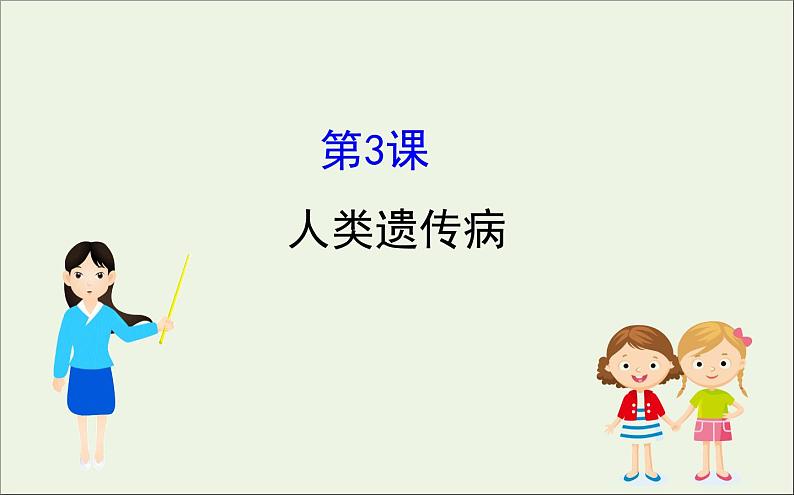 第3课

人类遗传病